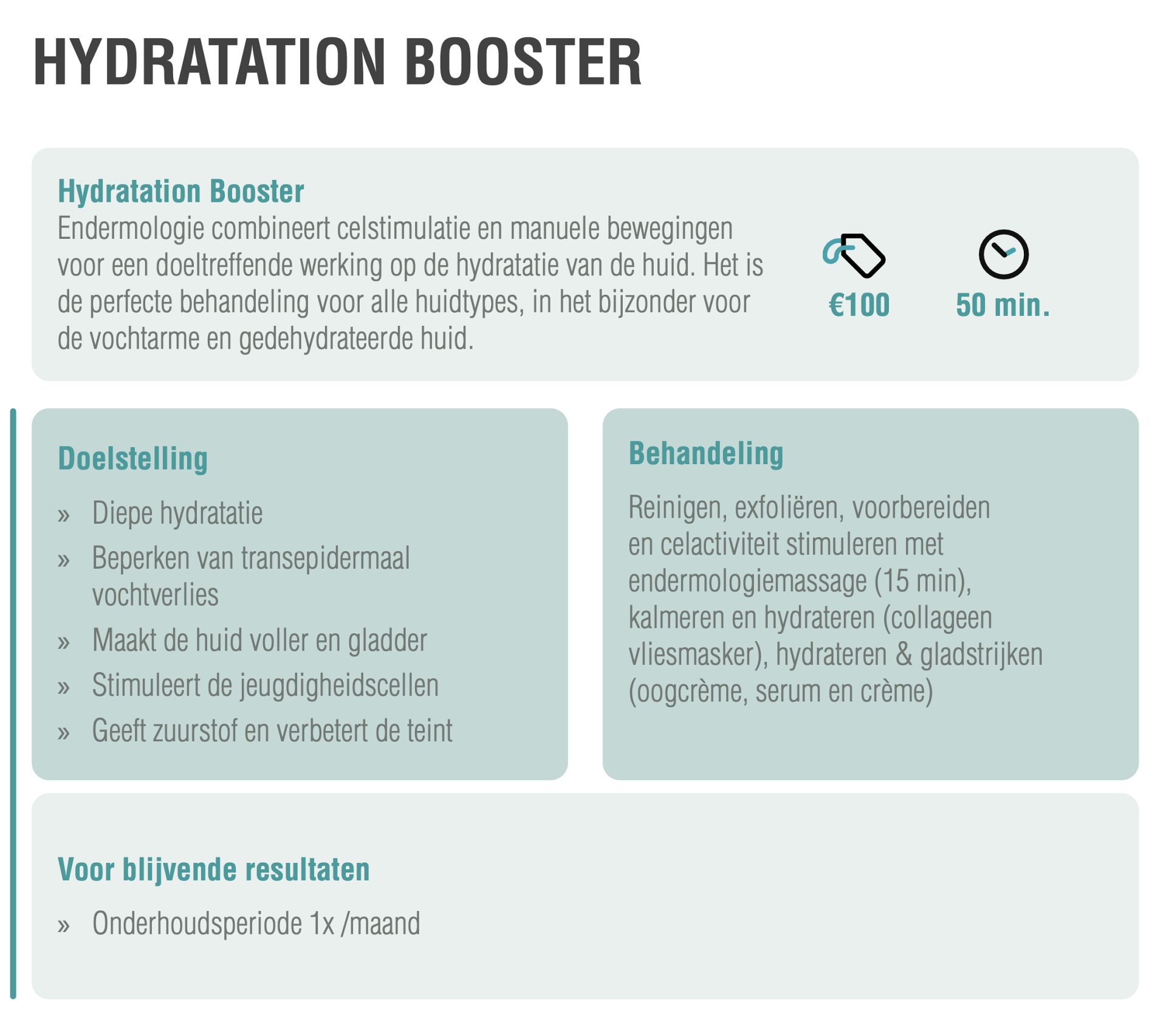 HYDRATATION BOOSTER

Hydratation Booster
Endermologie combineert celstimulatie en manuele bewegingen voor een doeltreffende werking op de hydratatie van de huid. Het is de perfecte behandeling voor alle huidtypes, in het bijzonder voor de vochtarme en gedehydrateerde huid.

€100

50 min.

Doelstelling

» Diepe hydratatie
» Beperken van transepidermaal vochtverlies
» Maakt de huid voller en gladder
» Stimuleert de jeugdigheidscellen
» Geeft zuurstof en verbetert de teint

Behandeling

Reinigen, exfoliëren, voorbereiden en celactiviteit stimuleren met endermologiemassage (15 min), kalmeren en hydrateren (collageen vliesmasker), hydrateren & gladstrijken (oogcrème, serum en crème)

Voor blijvende resultaten

» Onderhoudsperiode 1x /maand